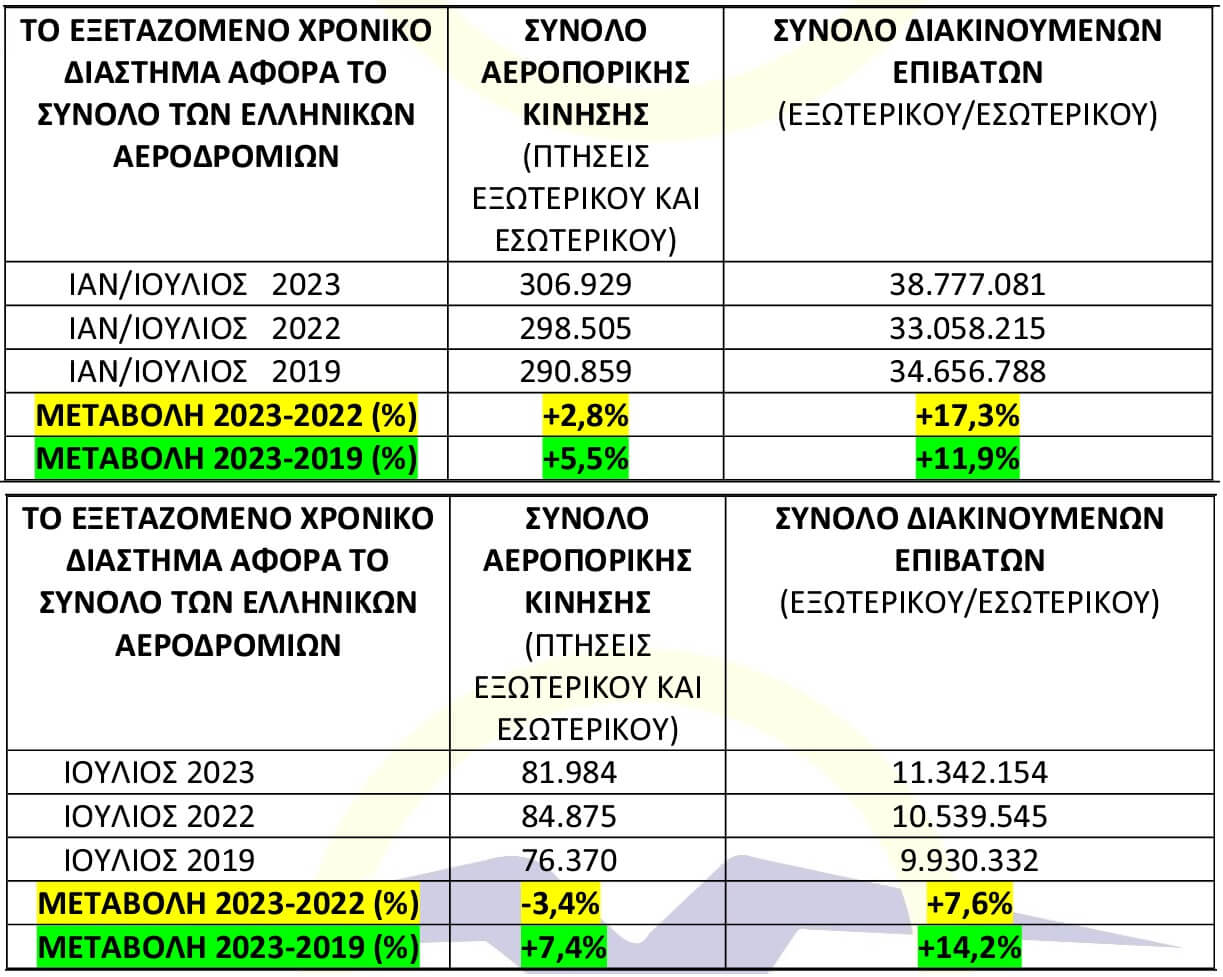 | ΤΟ ΕΞΕΤΑΖΟΜΕΝΟ ΧΡΟΝΙΚΟ ΔΙΑΣΤΗΜΑ ΑΦΟΡΑ ΤΟ ΣΥΝΟΛΟ ΤΩΝ ΕΛΛΗΝΙΚΩΝ ΑΕΡΟΔΡΟΜΙΩΝ | ΣΥΝΟΛΟ ΑΕΡΟΠΟΡΙΚΗΣ ΚΙΝΗΣΗΣ (ΠΤΗΣΕΙΣ ΕΞΩΤΕΡΙΚΟΥ ΚΑΙ ΕΣΩΤΕΡΙΚΟΥ) | ΣΥΝΟΛΟ ΔΙΑΚΙΝΟΥΜΕΝΩΝ ΕΠΙΒΑΤΩΝ (ΕΞΩΤΕΡΙΚΟΥ/ΕΣΩΤΕΡΙΚΟΥ) |
|---|---|---|
| ΙΑΝ/ΙΟΥΛΙΟΣ 2023 | 306.929 | 38.777.081 |
| ΙΑΝ/ΙΟΥΛΙΟΣ 2022 | 298.505 | 33.058.215 |
| ΙΑΝ/ΙΟΥΛΙΟΣ 2019 | 290.859 | 34.656.788 |
| ΜΕΤΑΒΟΛΗ 2023-2022 (%) | +2,8% | +17,3% |
| ΜΕΤΑΒΟΛΗ 2023-2019 (%) | +5,5% | +11,9% |

| ΤΟ ΕΞΕΤΑΖΟΜΕΝΟ ΧΡΟΝΙΚΟ ΔΙΑΣΤΗΜΑ ΑΦΟΡΑ ΤΟ ΣΥΝΟΛΟ ΤΩΝ ΕΛΛΗΝΙΚΩΝ ΑΕΡΟΔΡΟΜΙΩΝ | ΣΥΝΟΛΟ ΑΕΡΟΠΟΡΙΚΗΣ ΚΙΝΗΣΗΣ (ΠΤΗΣΕΙΣ ΕΞΩΤΕΡΙΚΟΥ ΚΑΙ ΕΣΩΤΕΡΙΚΟΥ) | ΣΥΝΟΛΟ ΔΙΑΚΙΝΟΥΜΕΝΩΝ ΕΠΙΒΑΤΩΝ (ΕΞΩΤΕΡΙΚΟΥ/ΕΣΩΤΕΡΙΚΟΥ) |
|---|---|---|
| ΙΟΥΛΙΟΣ 2023 | 81.984 | 11.342.154 |
| ΙΟΥΛΙΟΣ 2022 | 84.875 | 10.539.545 |
| ΙΟΥΛΙΟΣ 2019 | 76.370 | 9.930.332 |
| ΜΕΤΑΒΟΛΗ 2023-2022 (%) | -3,4% | +7,6% |
| ΜΕΤΑΒΟΛΗ 2023-2019 (%) | +7,4% | +14,2% |